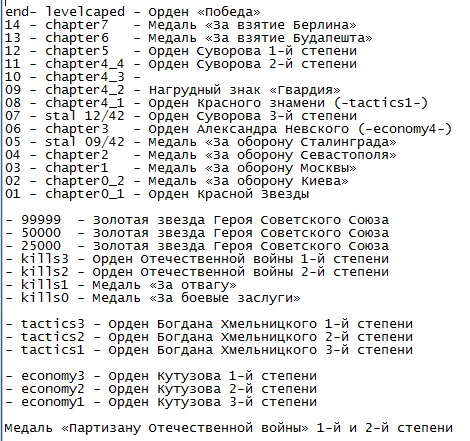 end- levelcaped - Орден «Победа»
14 - chapter7 - Медаль «За взятие Берлина»
13 - chapter6 - Медаль «За взятие Будапешта»
12 - chapter5 - Орден Суворова 1-й степени
11 - chapter4_4 - Орден Суворова 2-й степени
10 - chapter4_3 -
09 - chapter4_2 - Нагрудный знак «Гвардия»
08 - chapter4_1 - Орден Красного знамени (-tactics1-)
07 - stal 12/42 - Орден Суворова 3-й степени
06 - chapter3 - Орден Александра Невского (-economy4-)
05 - stal 09/42 - Медаль «За оборону Сталинграда»
04 - chapter2 - Медаль «За оборону Севастополя»
03 - chapter1 - Медаль «За оборону Москвы»
02 - chapter0_2 - Медаль «За оборону Киева»
01 - chapter0_1 - Орден Красной Звезды

- 99999 - Золотая звезда Героя Советского Союза
- 50000 - Золотая звезда Героя Советского Союза
- 25000 - Золотая звезда Героя Советского Союза
- kills3 - Орден Отечественной войны 1-й степени
- kills2 - Орден Отечественной войны 2-й степени
- kills1 - Медаль «За отвагу»
- kills0 - Медаль «За боевые заслуги»

- tactics3 - Орден Богдана Хмельницкого 1-й степени
- tactics2 - Орден Богдана Хмельницкого 2-й степени
- tactics1 - Орден Богдана Хмельницкого 3-й степени

- economy3 - Орден Кутузова 1-й степени
- economy2 - Орден Кутузова 2-й степени
- economy1 - Орден Кутузова 3-й степени

Медаль «Партизану Отечественной войны» 1-й и 2-й степени